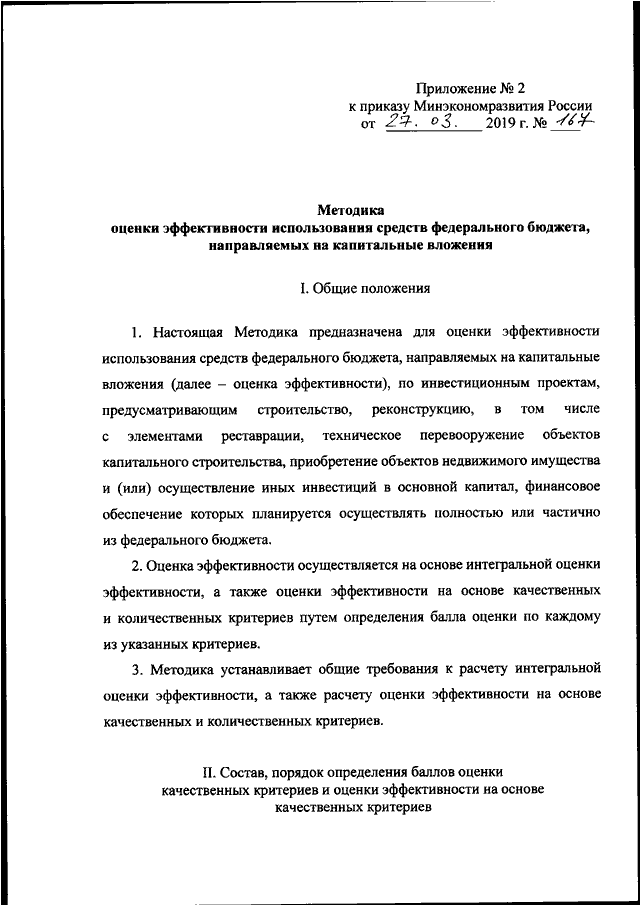 Приложение № 2
к приказу Минэкономразвития России
от 27. 03. 2019 г. № 167

Методика
оценки эффективности использования средств федерального бюджета, направляемых на капитальные вложения

I. Общие положения

1. Настоящая Методика предназначена для оценки эффективности использования средств федерального бюджета, направляемых на капитальные вложения (далее – оценка эффективности), по инвестиционным проектам, предусматривающим строительство, реконструкцию, в том числе с элементами реставрации, техническое перевооружение объектов капитального строительства, приобретение объектов недвижимого имущества и (или) осуществление иных инвестиций в основной капитал, финансовое обеспечение которых планируется осуществлять полностью или частично из федерального бюджета.

2. Оценка эффективности осуществляется на основе интегральной оценки эффективности, а также оценки эффективности на основе качественных и количественных критериев путем определения балла оценки по каждому из указанных критериев.

3. Методика устанавливает общие требования к расчету интегральной оценки эффективности, а также расчету оценки эффективности на основе качественных и количественных критериев.

II. Состав, порядок определения баллов оценки качественных критериев и оценки эффективности на основе качественных критериев